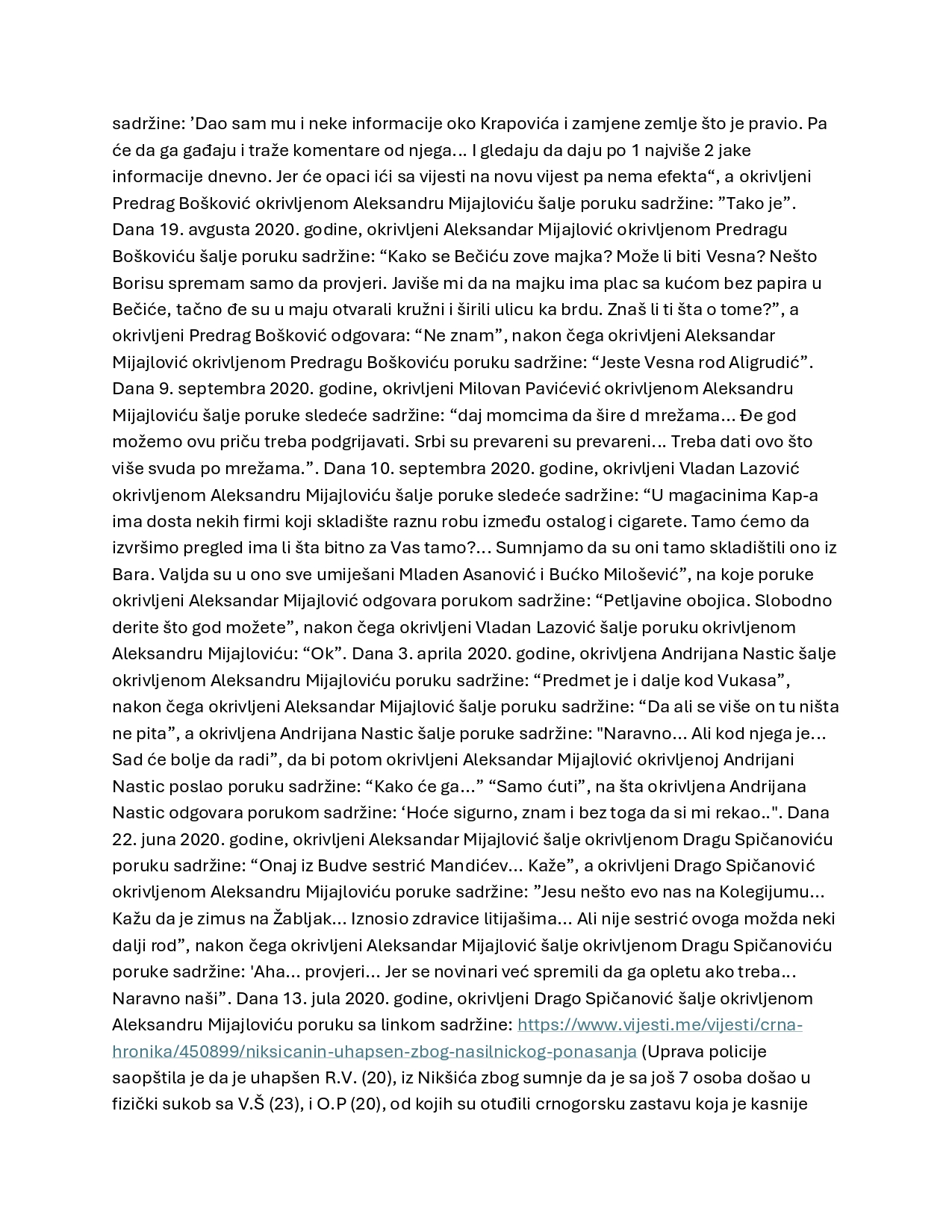 sadržine: ’Dao sam mu i neke informacije oko Krapovića i zamjene zemlje što je pravio. Pa će da ga gađaju i traže komentare od njega... I gledaju da daju po 1 najviše 2 jake informacije dnevno. Jer će opaci ići sa vijesti na novu vijest pa nema efekta“, a okrivljeni Predrag Bošković okrivljenom Aleksandru Mijajloviću šalje poruku sadržine: ”Tako je”. Dana 19. avgusta 2020. godine, okrivljeni Aleksandar Mijajlović okrivljenom Predragu Boškoviću šalje poruku sadržine: “Kako se Bečiću zove majka? Može li biti Vesna? Nešto Borisu spremam samo da provjeri. Javiše mi da na majku ima plac sa kućom bez papira u Bečiće, tačno đe su u maju otvarali kružni i širili ulicu ka brdu. Znaš li ti šta o tome?”, a okrivljeni Predrag Bošković odgovara: “Ne znam”, nakon čega okrivljeni Aleksandar Mijajlović okrivljenom Predragu Boškoviću poruku sadržine: “Jeste Vesna rod Aligrudić”. Dana 9. septembra 2020. godine, okrivljeni Milovan Pavićević okrivljenom Aleksandru Mijajloviću šalje poruke sledeće sadržine: “daj momcima da šire d mrežama... Đe god možemo ovu priču treba podgrijavati. Srbi su prevareni su prevareni... Treba dati ovo što više svuda po mrežama.”. Dana 10. septembra 2020. godine, okrivljeni Vladan Lazović okrivljenom Aleksandru Mijajloviću šalje poruke sledeće sadržine: “U magacinima Kap-a ima dosta nekih firmi koji skladište raznu robu između ostalog i cigarete. Tamo ćemo da izvršimo pregled ima li šta bitno za Vas tamo?... Sumnjamo da su oni tamo skladištili ono iz Bara. Valjda su u ono sve umiješani Mladen Asanović i Bućko Milošević”, na koje poruke okrivljeni Aleksandar Mijajlović odgovara porukom sadržine: “Petljavine obojica. Slobodno derite što god možete”, nakon čega okrivljeni Vladan Lazović šalje poruku okrivljenom Aleksandru Mijajloviću: “Ok”. Dana 3. aprila 2020. godine, okrivljena Andrijana Nastic šalje okrivljenom Aleksandru Mijajloviću poruku sadržine: “Predmet je i dalje kod Vukasa”, nakon čega okrivljeni Aleksandar Mijajlović šalje poruku sadržine: “Da ali se više on tu ništa ne pita”, a okrivljena Andrijana Nastic šalje poruke sadržine: "Naravno... Ali kod njega je... Sad će bolje da radi”, da bi potom okrivljeni Aleksandar Mijajlović okrivljenoj Andrijani Nastic poslao poruku sadržine: “Kako će ga...” “Samo ćuti”, na šta okrivljena Andrijana Nastic odgovara porukom sadržine: ‘Hoće sigurno, znam i bez toga da si mi rekao..". Dana 22. juna 2020. godine, okrivljeni Aleksandar Mijajlović šalje okrivljenom Dragu Spičanoviću poruku sadržine: “Onaj iz Budve sestrić Mandićev... Kaže”, a okrivljeni Drago Spičanović okrivljenom Aleksandru Mijajloviću poruke sadržine: ”Jesu nešto evo nas na Kolegijumu... Kažu da je zimus na Žabljak... Iznosio zdravice litijašima... Ali nije sestrić ovoga možda neki dalji rod”, nakon čega okrivljeni Aleksandar Mijajlović šalje okrivljenom Dragu Spičanoviću poruke sadržine: 'Aha... provjeri... Jer se novinari već spremili da ga opletu ako treba... Naravno naši”. Dana 13. jula 2020. godine, okrivljeni Drago Spičanović šalje okrivljenom Aleksandru Mijajloviću poruku sa linkom sadržine: https://www.vijesti.me/vijesti/crna-hronika/450899/niksicanin-uhapsen-zbog-nasilnickog-ponasanja (Uprava policije saopštila je da je uhapšen R.V. (20), iz Nikšića zbog sumnje da je sa još 7 osoba došao u fizički sukob sa V.Š (23), i O.P (20), od kojih su otuđili crnogorsku zastavu koja je kasnije